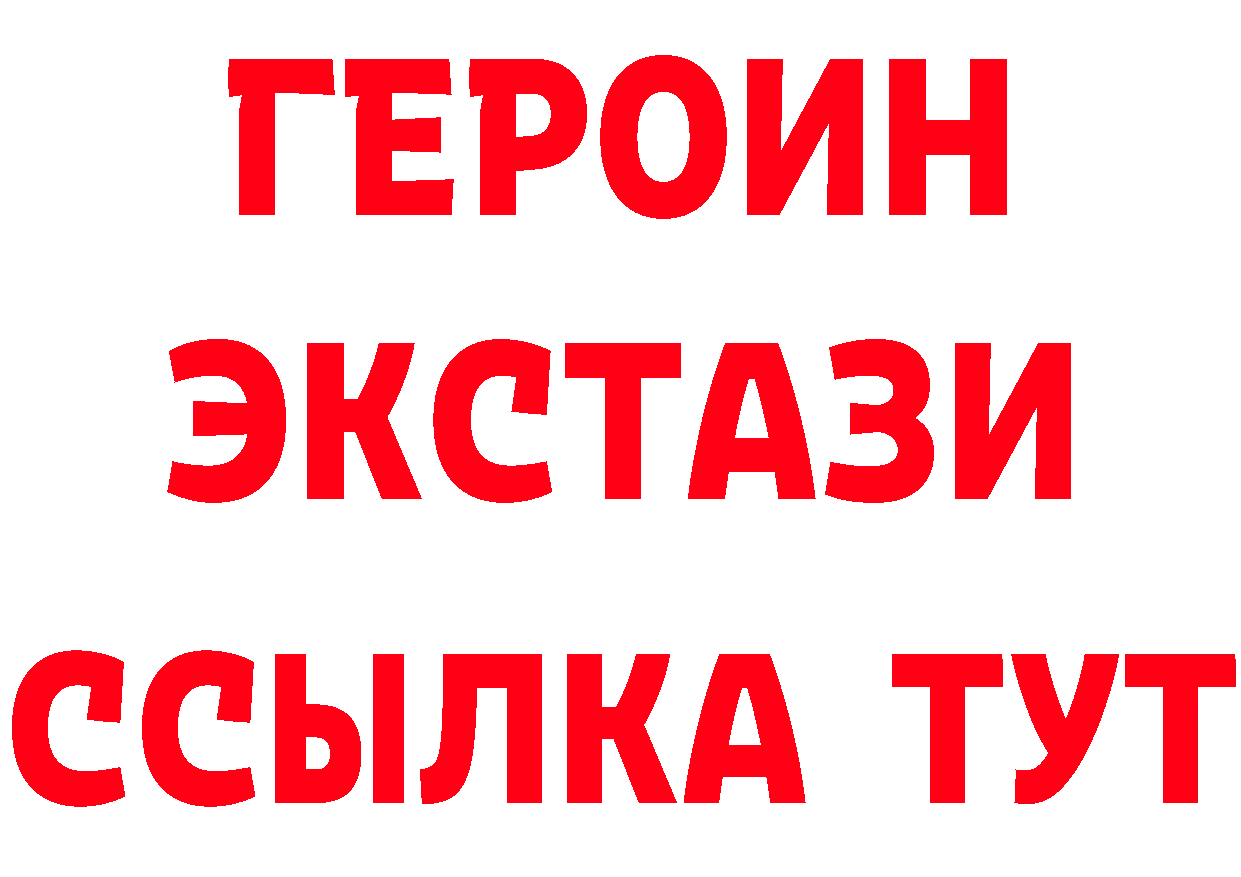 ГЕРОИН
ЭКСТАЗИ
ССЫЛКА ТУТ